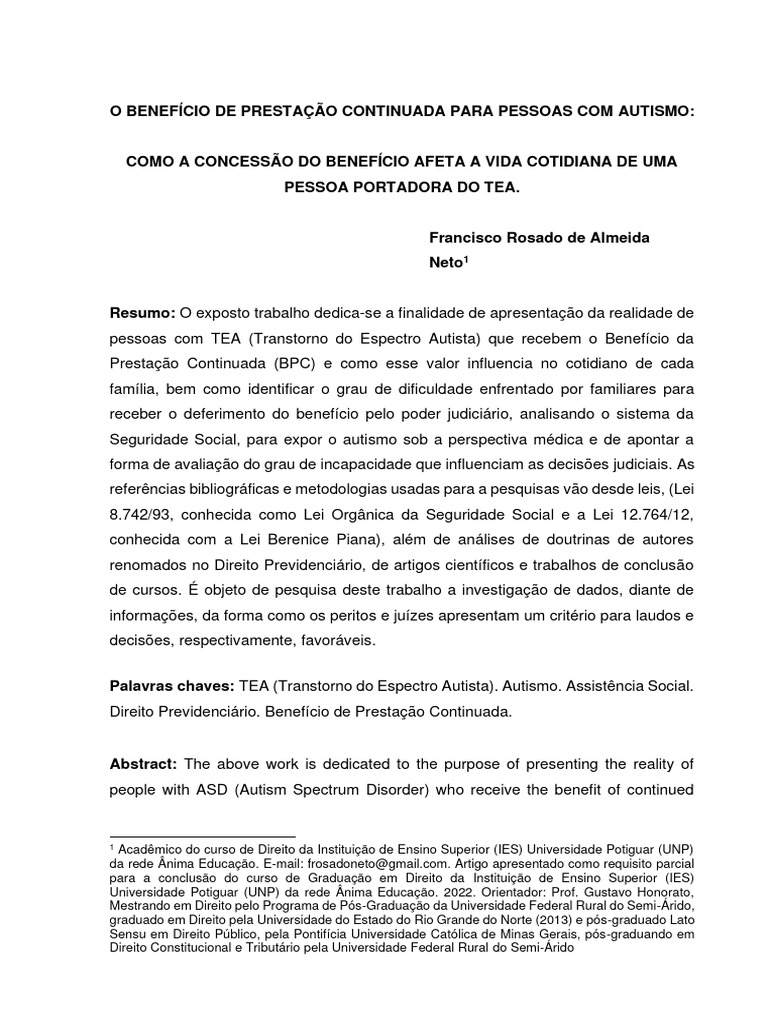 O BENEFÍCIO DE PRESTAÇÃO CONTINUADA PARA PESSOAS COM AUTISMO:

COMO A CONCESSÃO DO BENEFÍCIO AFETA A VIDA COTIDIANA DE UMA PESSOA PORTADORA DO TEA.

Francisco Rosado de Almeida Neto$^1$

Resumo: O exposto trabalho dedica-se a finalidade de apresentação da realidade de pessoas com TEA (Transtorno do Espectro Autista) que recebem o Benefício da Prestação Continuada (BPC) e como esse valor influencia no cotidiano de cada família, bem como identificar o grau de dificuldade enfrentado por familiares para receber o deferimento do benefício pelo poder judiciário, analisando o sistema da Seguridade Social, para expor o autismo sob a perspectiva médica e de apontar a forma de avaliação do grau de incapacidade que influenciam as decisões judiciais. As referências bibliográficas e metodologias usadas para a pesquisas vão desde leis, (Lei 8.742/93, conhecida como Lei Orgânica da Seguridade Social e a Lei 12.764/12, conhecida com a Lei Berenice Piana), além de análises de doutrinas de autores renomados no Direito Previdenciário, de artigos científicos e trabalhos de conclusão de cursos. É objeto de pesquisa deste trabalho a investigação de dados, diante de informações, da forma como os peritos e juízes apresentam um critério para laudos e decisões, respectivamente, favoráveis.

Palavras chaves: TEA (Transtorno do Espectro Autista). Autismo. Assistência Social. Direito Previdenciário. Benefício de Prestação Continuada.

Abstract: The above work is dedicated to the purpose of presenting the reality of people with ASD (Autism Spectrum Disorder) who receive the benefit of continued

$^1$ Acadêmico do curso de Direito da Instituição de Ensino Superior (IES) Universidade Potiguar (UNP) da rede Ânima Educação. E-mail: frosadoneto@gmail.com. Artigo apresentado como requisito parcial para a conclusão do curso de Graduação em Direito da Instituição de Ensino Superior (IES) Universidade Potiguar (UNP) da rede Ânima Educação. 2022. Orientador: Prof. Gustavo Honorato, Mestrando em Direito pelo Programa de Pós-Graduação da Universidade Federal Rural do Semi-Árido, graduado em Direito pela Universidade do Estado do Rio Grande do Norte (2013) e pós-graduado Lato Sensu em Direito Público, pela Pontifícia Universidade Católica de Minas Gerais, pós-graduando em Direito Constitucional e Tributário pela Universidade Federal Rural do Semi-Árido